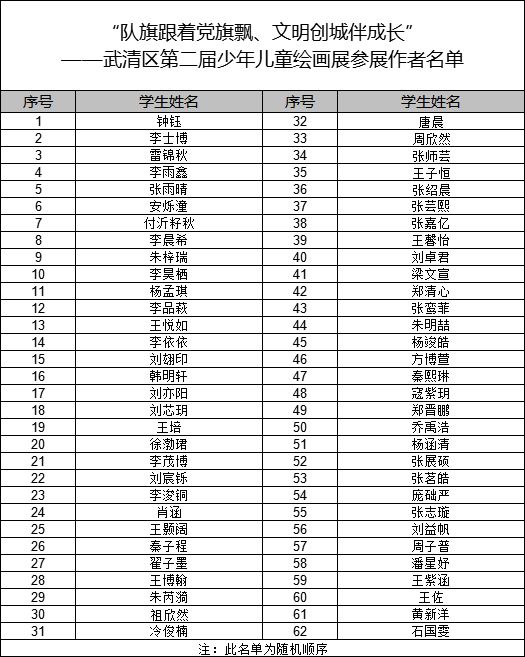 “队旗跟着党旗飘、文明创城伴成长”
——武清区第二届少年儿童绘画展参展作者名单

| 序号 | 学生姓名 | 序号 | 学生姓名 |
|---|---|---|---|
| 1 | 钟钰 | 32 | 唐晨 |
| 2 | 李士博 | 33 | 周欣然 |
| 3 | 雷锦秋 | 34 | 张师芸 |
| 4 | 李雨鑫 | 35 | 王子恒 |
| 5 | 张雨晴 | 36 | 张绍晨 |
| 6 | 安烁潼 | 37 | 张芸熙 |
| 7 | 付沂籽秋 | 38 | 张嘉亿 |
| 8 | 李晨希 | 39 | 王馨怡 |
| 9 | 朱梓瑞 | 40 | 刘卓君 |
| 10 | 李昊栖 | 41 | 梁文宣 |
| 11 | 杨孟琪 | 42 | 郑清心 |
| 12 | 李品萩 | 43 | 张鸾菲 |
| 13 | 王悦如 | 44 | 朱明喆 |
| 14 | 李依依 | 45 | 杨竣皓 |
| 15 | 刘翃印 | 46 | 方博萱 |
| 16 | 韩明轩 | 47 | 秦熙琳 |
| 17 | 刘亦阳 | 48 | 寇紫玥 |
| 18 | 刘芯玥 | 49 | 郑晋鹏 |
| 19 | 王培 | 50 | 乔禹浩 |
| 20 | 徐渤珺 | 51 | 杨涵清 |
| 21 | 李茂博 | 52 | 张展硕 |
| 22 | 刘宸铄 | 53 | 张茗皓 |
| 23 | 李浚铜 | 54 | 庞础严 |
| 24 | 肖涵 | 55 | 张志璇 |
| 25 | 王颢阔 | 56 | 刘益帆 |
| 26 | 秦子程 | 57 | 周子普 |
| 27 | 翟子墨 | 58 | 潘星妤 |
| 28 | 王博翰 | 59 | 王紫涵 |
| 29 | 朱芮漪 | 60 | 王佐 |
| 30 | 祖欣然 | 61 | 黄新洋 |
| 31 | 冷俊楠 | 62 | 石国雯 |

注：此名单为随机顺序